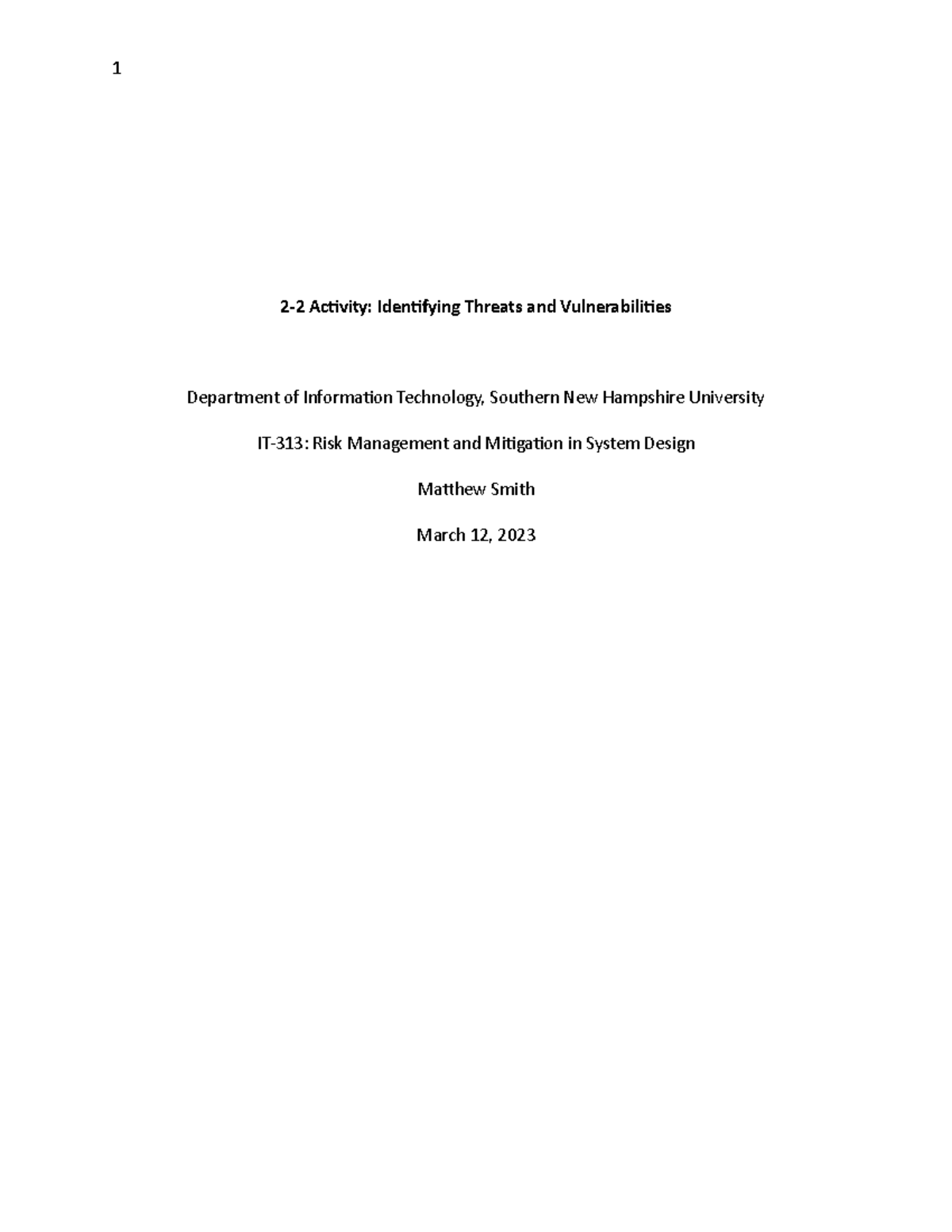 1

2-2 Activity: Identifying Threats and Vulnerabilities

Department of Information Technology, Southern New Hampshire University

IT-313: Risk Management and Mitigation in System Design

Matthew Smith

March 12, 2023